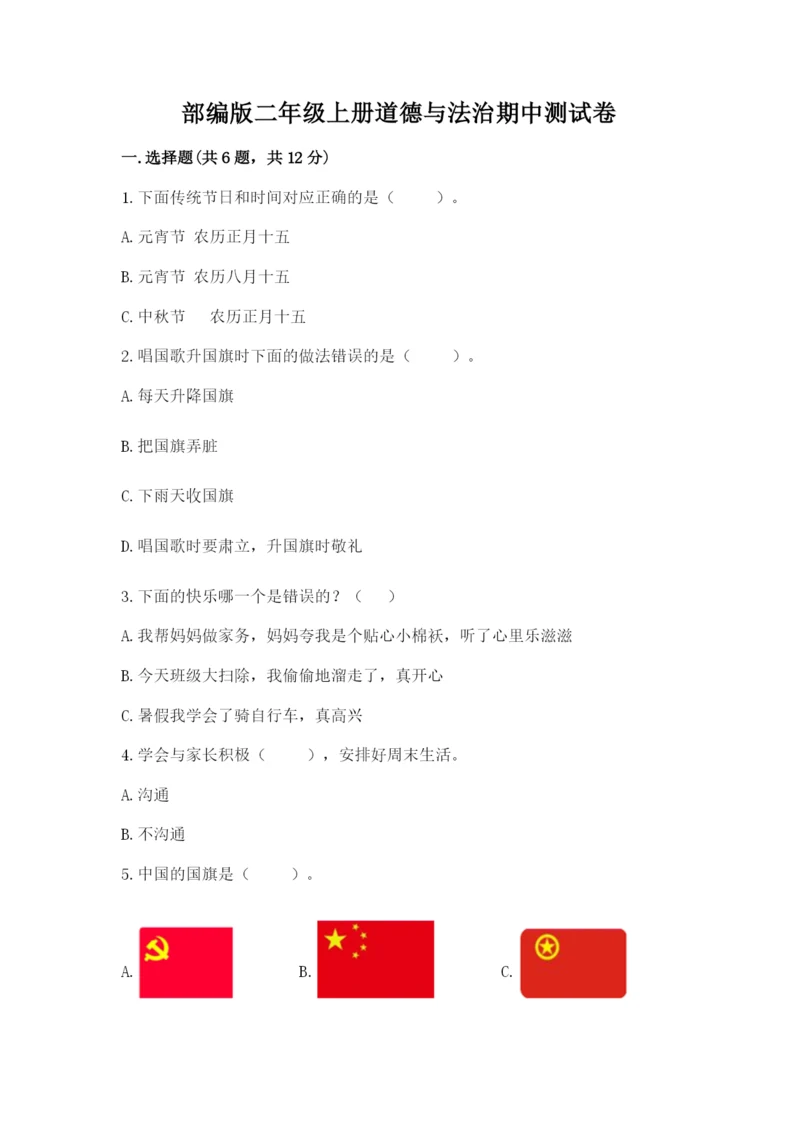 部编版二年级上册道德与法治期中测试卷

一.选择题(共6题，共12分)

1.下面传统节日和时间对应正确的是（　　）。

A.元宵节 农历正月十五

B.元宵节 农历八月十五

C.中秋节　 农历正月十五

2.唱国歌升国旗时下面的做法错误的是（　　）。

A.每天升降国旗

B.把国旗弄脏

C.下雨天收国旗

D.唱国歌时要肃立，升国旗时敬礼

3.下面的快乐哪一个是错误的？（　）

A.我帮妈妈做家务，妈妈夸我是个贴心小棉袄，听了心里乐滋滋

B.今天班级大扫除，我偷偷地溜走了，真开心

C.暑假我学会了骑自行车，真高兴

4.学会与家长积极（　　），安排好周末生活。

A.沟通

B.不沟通

5.中国的国旗是（　　）。

A.

B.

C.